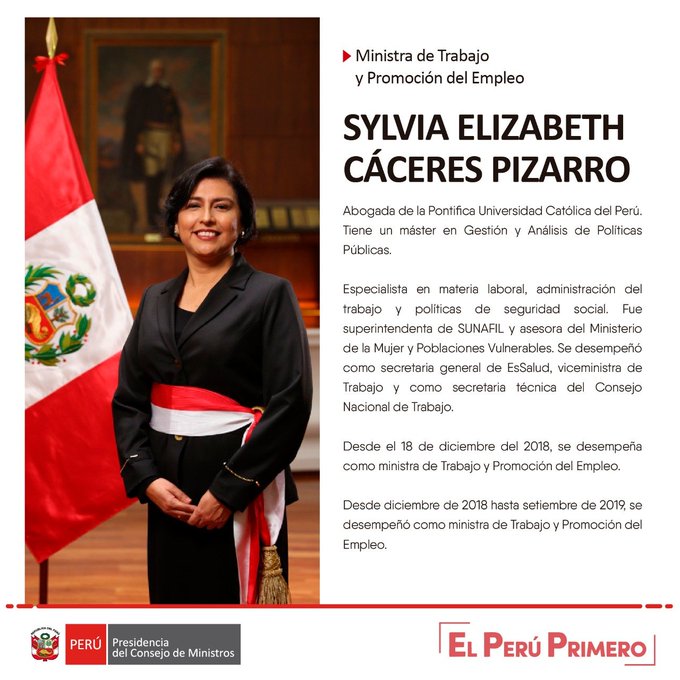 Ministra de Trabajo y Promoción del Empleo

SYLVIA ELIZABETH CÁCERES PIZARRO

Abogada de la Pontifica Universidad Católica del Perú. Tiene un máster en Gestión y Análisis de Políticas Públicas.

Especialista en materia laboral, administración del trabajo y políticas de seguridad social. Fue superintendenta de SUNAFIL y asesora del Ministerio de la Mujer y Poblaciones Vulnerables. Se desempeñó como secretaria general de EsSalud, viceministra de Trabajo y como secretaria técnica del Consejo Nacional de Trabajo.

Desde el 18 de diciembre del 2018, se desempeña como ministra de Trabajo y Promoción del Empleo.

Desde diciembre de 2018 hasta setiembre de 2019, se desempeñó como ministra de Trabajo y Promoción del Empleo.

PERÚ Presidencia del Consejo de Ministros

EL PERÚ PRIMERO